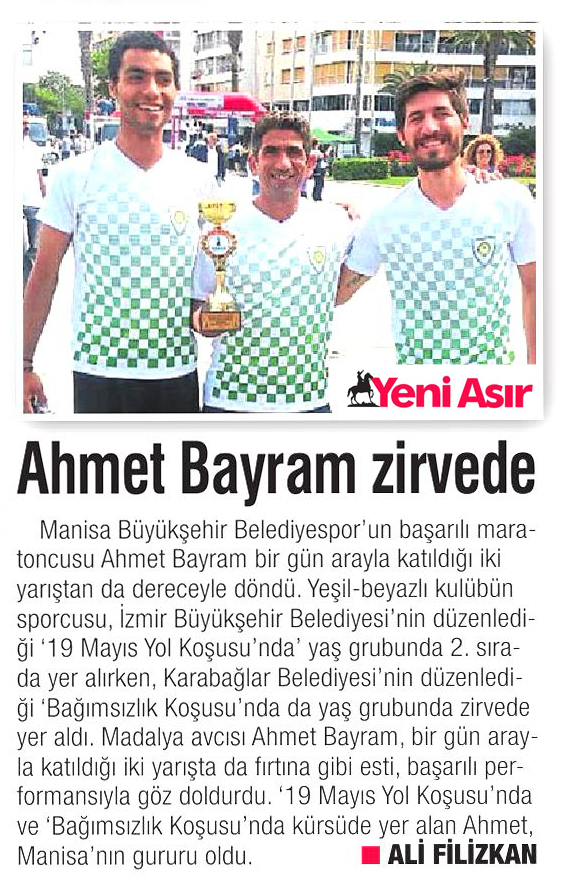 Yeni Asır

Ahmet Bayram zirvede

Manisa Büyükşehir Belediyespor'un başarılı maratoncusu Ahmet Bayram bir gün arayla katıldığı iki yarıştan da dereceyle döndü. Yeşil-beyazlı kulübün sporcusu, İzmir Büyükşehir Belediyesi'nin düzenlediği '19 Mayıs Yol Koşusu'nda' yaş grubunda 2. sırada yer alırken, Karabağlar Belediyesi'nin düzenlediği 'Bağımsızlık Koşusu'nda da yaş grubunda zirvede yer aldı. Madalya avcısı Ahmet Bayram, bir gün arayla katıldığı iki yarışta da fırtına gibi esti, başarılı performansıyla göz doldurdu. '19 Mayıs Yol Koşusu'nda ve 'Bağımsızlık Koşusu'nda kürsüde yer alan Ahmet, Manisa'nın gururu oldu.

ALİ FİLİZKAN